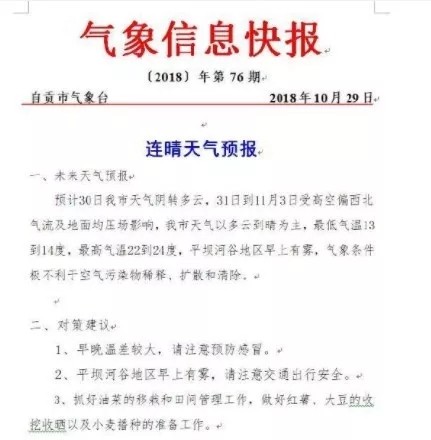 气象信息快报

〔2018〕年第 76 期

自贡市气象台 2018 年 10 月 29 日

连晴天气预报

一、未来天气预报

预计30日我市天气阴转多云，31日到11月3日受高空偏西北气流及地面均压场影响，我市天气以多云到晴为主，最低气温13到14度，最高气温22到24度，平坝河谷地区早上有雾，气象条件极不利于空气污染物稀释、扩散和清除。

二、对策建议

1、早晚温差较大，请注意预防感冒。

2、平坝河谷地区早上有雾，请注意交通出行安全。

3、抓好油菜的移栽和田间管理工作，做好红薯、大豆的收挖收晒以及小麦播种的准备工作。